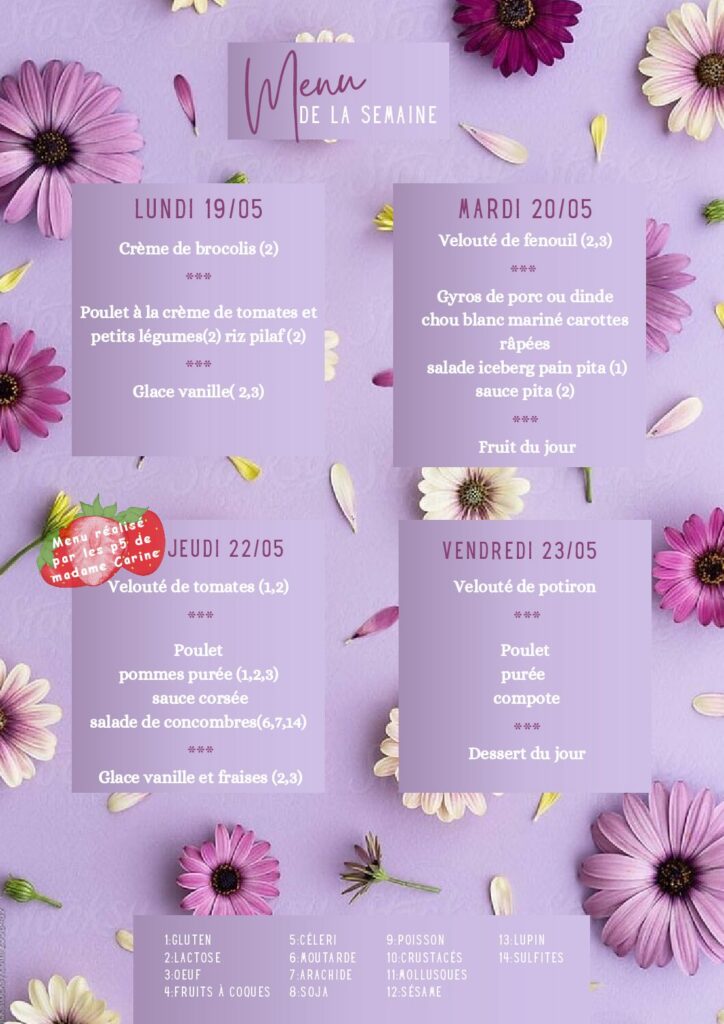 Menu
DE LA SEMAINE

LUNDI 19/05

Crème de brocolis (2)

***

Poulet à la crème de tomates et petits légumes(2) riz pilaf (2)

***

Glace vanille( 2,3)

MARDI 20/05

Velouté de fenouil (2,3)

***

Gyros de porc ou dinde chou blanc mariné carottes râpées salade iceberg pain pita (1) sauce pita (2)

***

Fruit du jour

Menu réalisé par les p5 de madame Carine

JEUDI 22/05

Velouté de tomates (1,2)

***

Poulet
pommes purée (1,2,3)
sauce corsée
salade de concombres(6,7,14)

***

Glace vanille et fraises (2,3)

VENDREDI 23/05

Velouté de potiron

***

Poulet
purée
compote

***

Dessert du jour

1:GLUTEN
2:LACTOSE
3:OEUF
4:FRUITS À COQUES

5:CÉLERI
6:MOUTARDE
7:ARACHIDE
8:SOJA

9:POISSON
10:CRUSTACÉS
11:MOLLUSQUES
12:SÉSAME

13:LUPIN
14:SULFITES